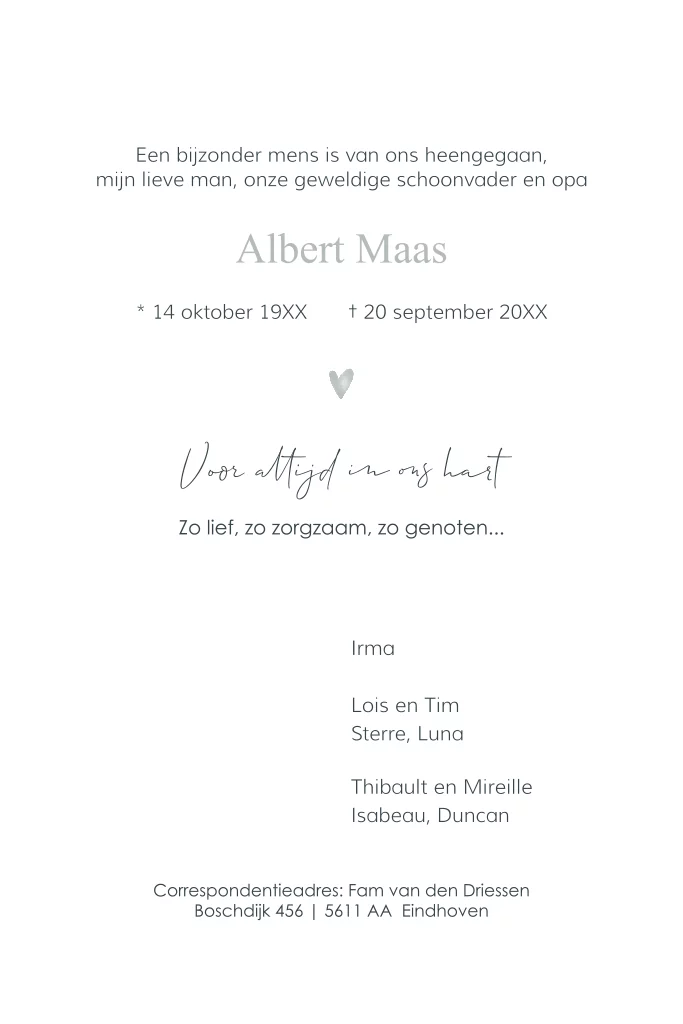 Een bijzonder mens is van ons heengegaan,
mijn lieve man, onze geweldige schoonvader en opa

Albert Maas

* 14 oktober 19XX † 20 september 20XX

Voor altijd in ons hart

Zo lief, zo zorgzaam, zo genoten...

Irma

Lois en Tim
Sterre, Luna

Thibault en Mireille
Isabeau, Duncan

Correspondentieadres: Fam van den Driessen
Boschdijk 456 | 5611 AA Eindhoven